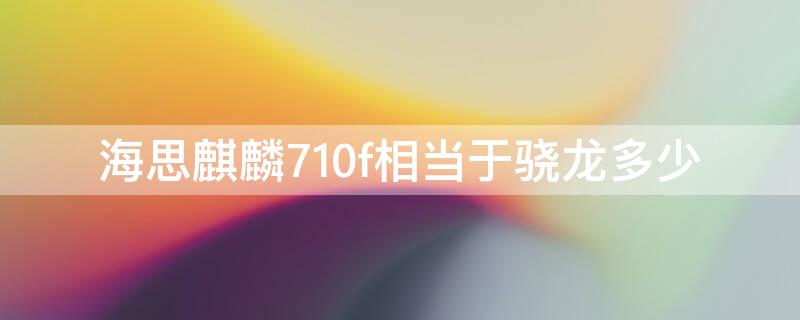 海思麒麟710f相当于骁龙多少